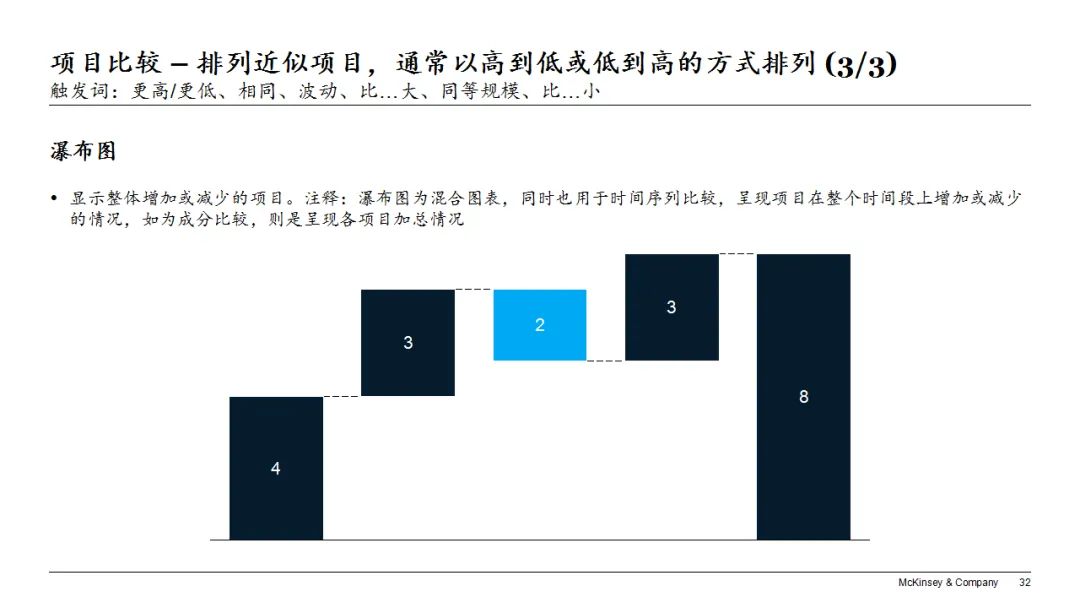 项目比较 – 排列近似项目，通常以高到低或低到高的方式排列 (3/3)
触发词：更高/更低、相同、波动、比…大、同等规模、比…小

瀑布图

• 显示整体增加或减少的项目。注释：瀑布图为混合图表，同时也用于时间序列比较，呈现项目在整个时间段上增加或减少的情况，如为成分比较，则是呈现各项目加总情况

4
3
2
3
8

McKinsey & Company 32